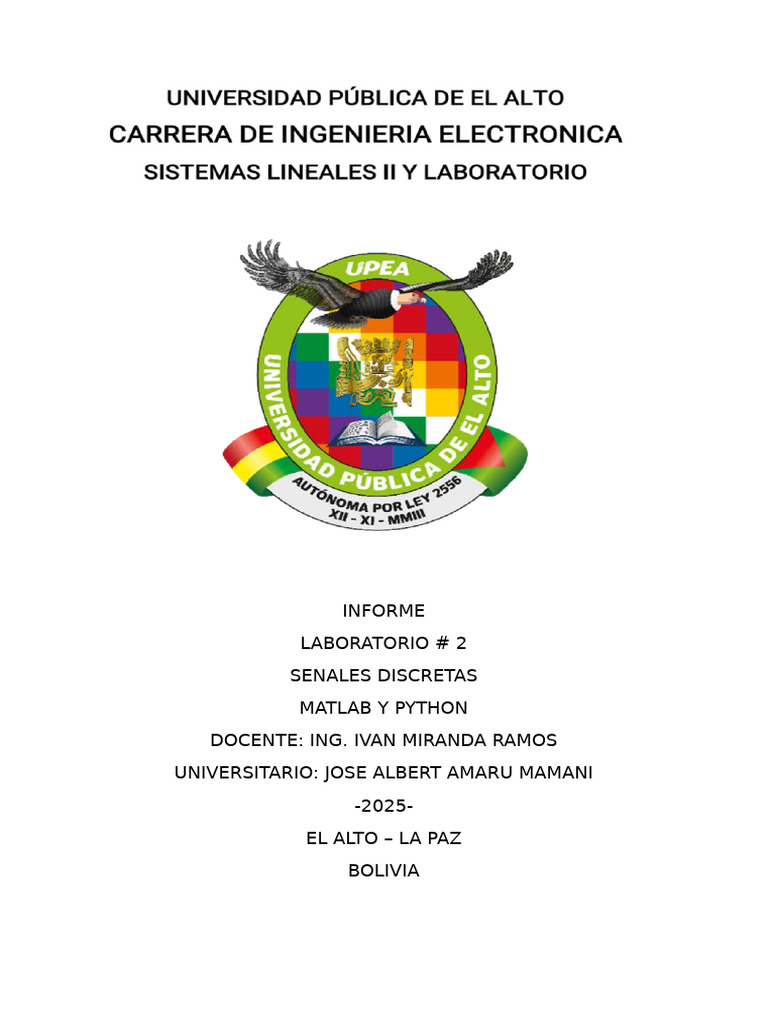 UNIVERSIDAD PÚBLICA DE EL ALTO
CARRERA DE INGENIERIA ELECTRONICA
SISTEMAS LINEALES II Y LABORATORIO

UPEA
UNIVERSIDAD PÚBLICA DE EL ALTO
AUTÓNOMA POR LEY 2556
XII - XI - MMIII

INFORME
LABORATORIO # 2
SENALES DISCRETAS
MATLAB Y PYTHON
DOCENTE: ING. IVAN MIRANDA RAMOS
UNIVERSITARIO: JOSE ALBERT AMARU MAMANI
-2025-
EL ALTO – LA PAZ
BOLIVIA